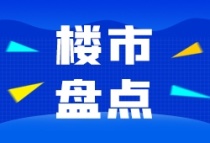 楼市
盘点